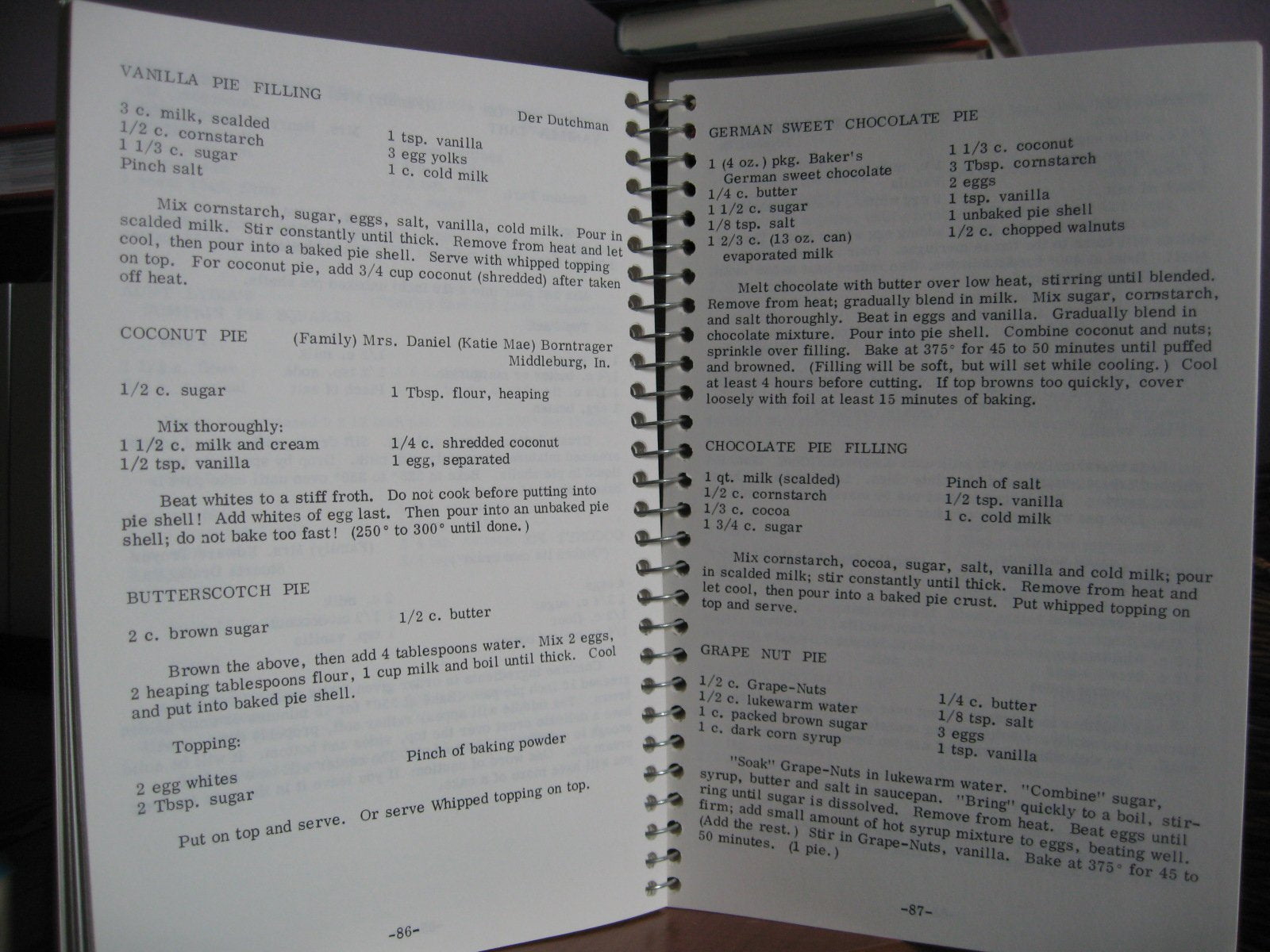 VANILLA PIE FILLING

Der Dutchman

3 c. milk, scalded
1/2 c. cornstarch
1 1/3 c. sugar
Pinch salt

1 tsp. vanilla
3 egg yolks
1 c. cold milk

Mix cornstarch, sugar, eggs, salt, vanilla, cold milk. Pour in scalded milk. Stir constantly until thick. Remove from heat and let cool, then pour into a baked pie shell. Serve with whipped topping on top. For coconut pie, add 3/4 cup coconut (shredded) after taken off heat.

COCONUT PIE (Family) Mrs. Daniel (Katie Mae) Borntrager
Middleburg, In.

1/2 c. sugar
1 Tbsp. flour, heaping

Mix thoroughly:
1 1/2 c. milk and cream
1/2 tsp. vanilla
1/4 c. shredded coconut
1 egg, separated

Beat whites to a stiff froth. Do not cook before putting into pie shell! Add whites of egg last. Then pour into an unbaked pie shell; do not bake too fast! (250° to 300° until done.)

BUTTERSCOTCH PIE

2 c. brown sugar
1/2 c. butter

Brown the above, then add 4 tablespoons water. Mix 2 eggs, 2 heaping tablespoons flour, 1 cup milk and boil until thick. Cool and put into baked pie shell.

Topping:
2 egg whites
2 Tbsp. sugar
Pinch of baking powder

Put on top and serve. Or serve Whipped topping on top.

-86-

GERMAN SWEET CHOCOLATE PIE

1 (4 oz.) pkg. Baker's German sweet chocolate
1/4 c. butter
1 1/2 c. sugar
1/8 tsp. salt
1 2/3 c. (13 oz. can) evaporated milk
1 1/3 c. coconut
3 Tbsp. cornstarch
2 eggs
1 tsp. vanilla
1 unbaked pie shell
1/2 c. chopped walnuts

Melt chocolate with butter over low heat, stirring until blended. Remove from heat; gradually blend in milk. Mix sugar, cornstarch, and salt thoroughly. Beat in eggs and vanilla. Gradually blend in chocolate mixture. Pour into pie shell. Combine coconut and nuts; sprinkle over filling. Bake at 375° for 45 to 50 minutes until puffed and browned. (Filling will be soft, but will set while cooling.) Cool at least 4 hours before cutting. If top browns too quickly, cover loosely with foil at least 15 minutes of baking.

CHOCOLATE PIE FILLING

1 qt. milk (scalded)
1/2 c. cornstarch
1/3 c. cocoa
1 3/4 c. sugar
Pinch of salt
1/2 tsp. vanilla
1 c. cold milk

Mix cornstarch, cocoa, sugar, salt, vanilla and cold milk; pour in scalded milk; stir constantly until thick. Remove from heat and let cool, then pour into a baked pie crust. Put whipped topping on top and serve.

GRAPE NUT PIE

1/2 c. Grape-Nuts
1/2 c. lukewarm water
1 c. packed brown sugar
1 c. dark corn syrup
1/4 c. butter
1/8 tsp. salt
3 eggs
1 tsp. vanilla

"Soak" Grape-Nuts in lukewarm water. "Combine" sugar, syrup, butter and salt in saucepan. "Bring" quickly to a boil, stirring until sugar is dissolved. Remove from heat. Beat eggs until firm; add small amount of hot syrup mixture to eggs, beating well. (Add the rest.) Stir in Grape-Nuts, vanilla. Bake at 375° for 45 to 50 minutes. (1 pie.)

-87-